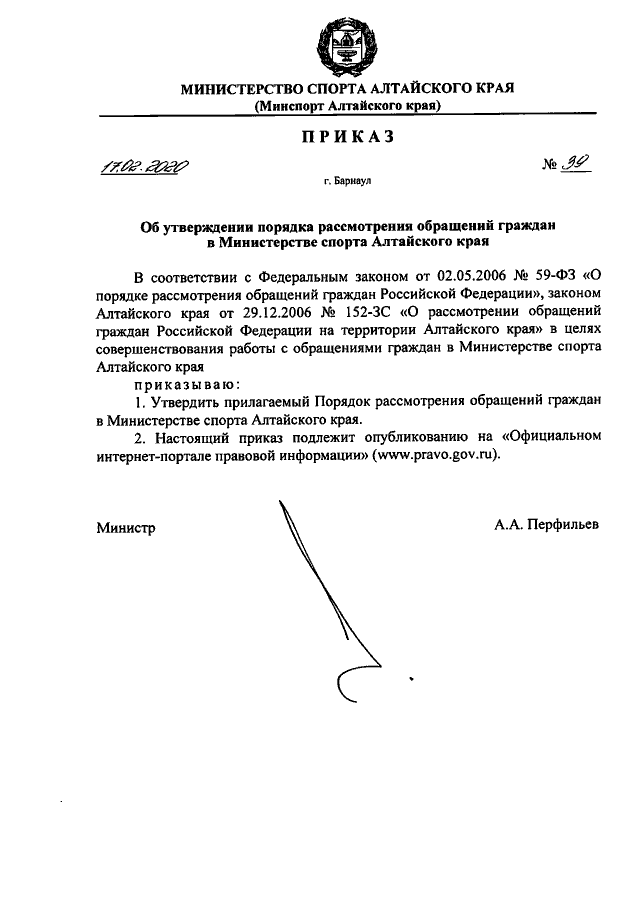 МИНИСТЕРСТВО СПОРТА АЛТАЙСКОГО КРАЯ
(Минспорт Алтайского края)

ПРИКАЗ

17.02.2020 № 39

г. Барнаул

Об утверждении порядка рассмотрения обращений граждан в Министерстве спорта Алтайского края

В соответствии с Федеральным законом от 02.05.2006 № 59-ФЗ «О порядке рассмотрения обращений граждан Российской Федерации», законом Алтайского края от 29.12.2006 № 152-ЗС «О рассмотрении обращений граждан Российской Федерации на территории Алтайского края» в целях совершенствования работы с обращениями граждан в Министерстве спорта Алтайского края

приказываю:

1. Утвердить прилагаемый Порядок рассмотрения обращений граждан в Министерстве спорта Алтайского края.

2. Настоящий приказ подлежит опубликованию на «Официальном интернет-портале правовой информации» (www.pravo.gov.ru).

Министр А.А. Перфильев